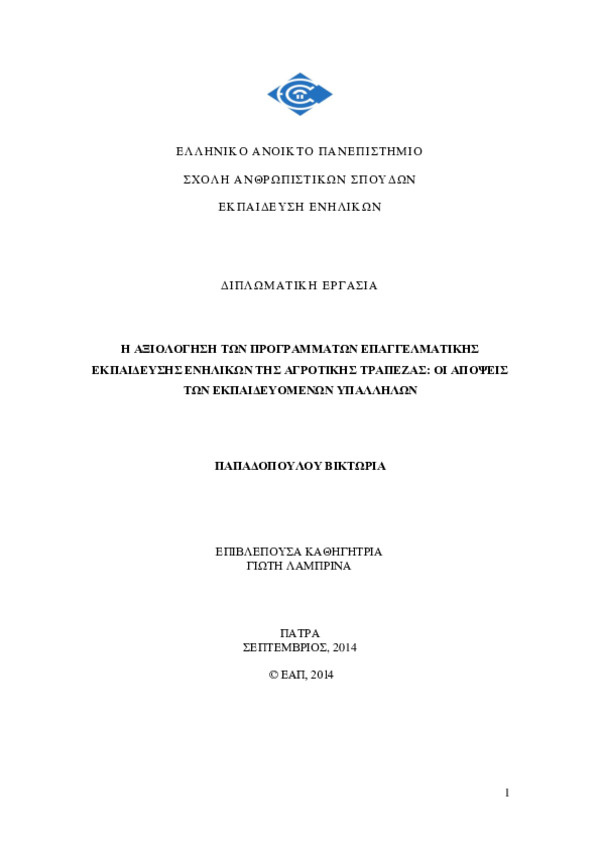 ΕΛΛΗΝΙΚΟ ΑΝΟΙΚΤΟ ΠΑΝΕΠΙΣΤΗΜΙΟ

ΣΧΟΛΗ ΑΝΘΡΩΠΙΣΤΙΚΩΝ ΣΠΟΥΔΩΝ

ΕΚΠΑΙΔΕΥΣΗ ΕΝΗΛΙΚΩΝ

ΔΙΠΛΩΜΑΤΙΚΗ ΕΡΓΑΣΙΑ

Η ΑΞΙΟΛΟΓΗΣΗ ΤΩΝ ΠΡΟΓΡΑΜΜΑΤΩΝ ΕΠΑΓΓΕΛΜΑΤΙΚΗΣ ΕΚΠΑΙΔΕΥΣΗΣ ΕΝΗΛΙΚΩΝ ΤΗΣ ΑΓΡΟΤΙΚΗΣ ΤΡΑΠΕΖΑΣ: ΟΙ ΑΠΟΨΕΙΣ ΤΩΝ ΕΚΠΑΙΔΕΥΟΜΕΝΩΝ ΥΠΑΛΛΗΛΩΝ

ΠΑΠΑΔΟΠΟΥΛΟΥ ΒΙΚΤΩΡΙΑ

ΕΠΙΒΛΕΠΟΥΣΑ ΚΑΘΗΓΗΤΡΙΑ
ΓΙΩΤΗ ΛΑΜΠΡΙΝΑ

ΠΑΤΡΑ
ΣΕΠΤΕΜΒΡΙΟΣ, 2014

© ΕΑΠ, 2014

1